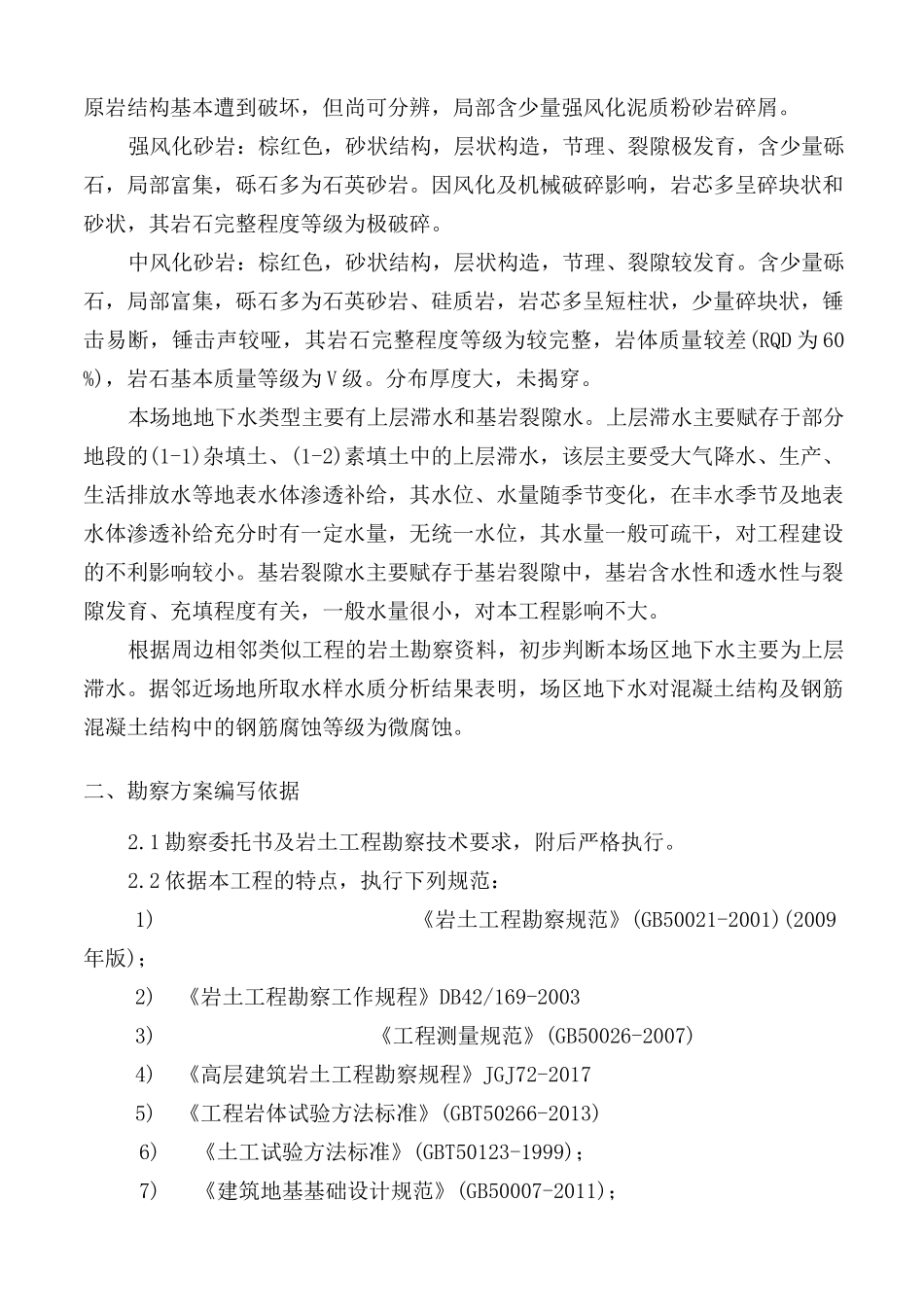 原岩结构基本遭到破坏，但尚可分辨，局部含少量强风化泥质粉砂岩碎屑。

强风化砂岩：棕红色，砂状结构，层状构造，节理、裂隙极发育，含少量砾石，局部富集，砾石多为石英砂岩。因风化及机械破碎影响，岩芯多呈碎块状和砂状，其岩石完整程度等级为极破碎。

中风化砂岩：棕红色，砂状结构，层状构造，节理、裂隙较发育。含少量砾石，局部富集，砾石多为石英砂岩、硅质岩，岩芯多呈短柱状，少量碎块状，锤击易断，锤击声较哑，其岩石完整程度等级为较完整，岩体质量较差(RQD为60%)，岩石基本质量等级为Ⅴ级。分布厚度大，未揭穿。

本场地地下水类型主要有上层滞水和基岩裂隙水。上层滞水主要赋存于部分地段的(1-1)杂填土、(1-2)素填土中的上层滞水，该层主要受大气降水、生产、生活排放水等地表水体渗透补给，其水位、水量随季节变化，在丰水季节及地表水体渗透补给充分时有一定水量，无统一水位，其水量一般可疏干，对工程建设的不利影响较小。基岩裂隙水主要赋存于基岩裂隙中，基岩含水性和透水性与裂隙发育、充填程度有关，一般水量很小，对本工程影响不大。

根据周边相邻类似工程的岩土勘察资料，初步判断本场区地下水主要为上层滞水。据邻近场地所取水样水质分析结果表明，场区地下水对混凝土结构及钢筋混凝土结构中的钢筋腐蚀等级为微腐蚀。

二、勘察方案编写依据

2.1勘察委托书及岩土工程勘察技术要求，附后严格执行。

2.2依据本工程的特点，执行下列规范：

1) 《岩土工程勘察规范》(GB50021-2001)(2009年版)；

2) 《岩土工程勘察工作规程》DB42/169-2003

3) 《工程测量规范》(GB50026-2007)

4) 《高层建筑岩土工程勘察规程》JGJ72-2017

5) 《工程岩体试验方法标准》(GBT50266-2013)

6) 《土工试验方法标准》(GBT50123-1999)；

7) 《建筑地基基础设计规范》(GB50007-2011)；